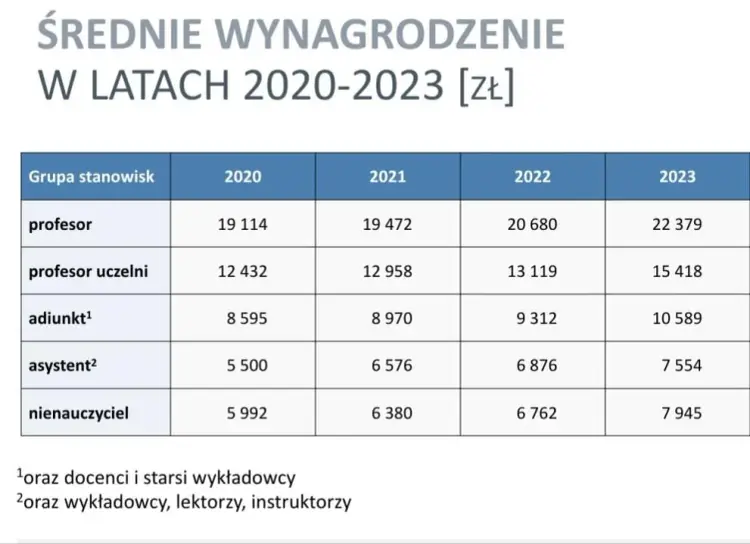 ŚREDNIE WYNAGRODZENIE
W LATACH 2020-2023 [ZŁ]

| Grupa stanowisk | 2020 | 2021 | 2022 | 2023 |
|---|---|---|---|---|
| profesor | 19 114 | 19 472 | 20 680 | 22 379 |
| profesor uczelni | 12 432 | 12 958 | 13 119 | 15 418 |
| adiunkt$^1$ | 8 595 | 8 970 | 9 312 | 10 589 |
| asystent$^2$ | 5 500 | 6 576 | 6 876 | 7 554 |
| nienauczyciel | 5 992 | 6 380 | 6 762 | 7 945 |

$^1$oraz docenci i starsi wykładowcy
$^2$oraz wykładowcy, lektorzy, instruktorzy